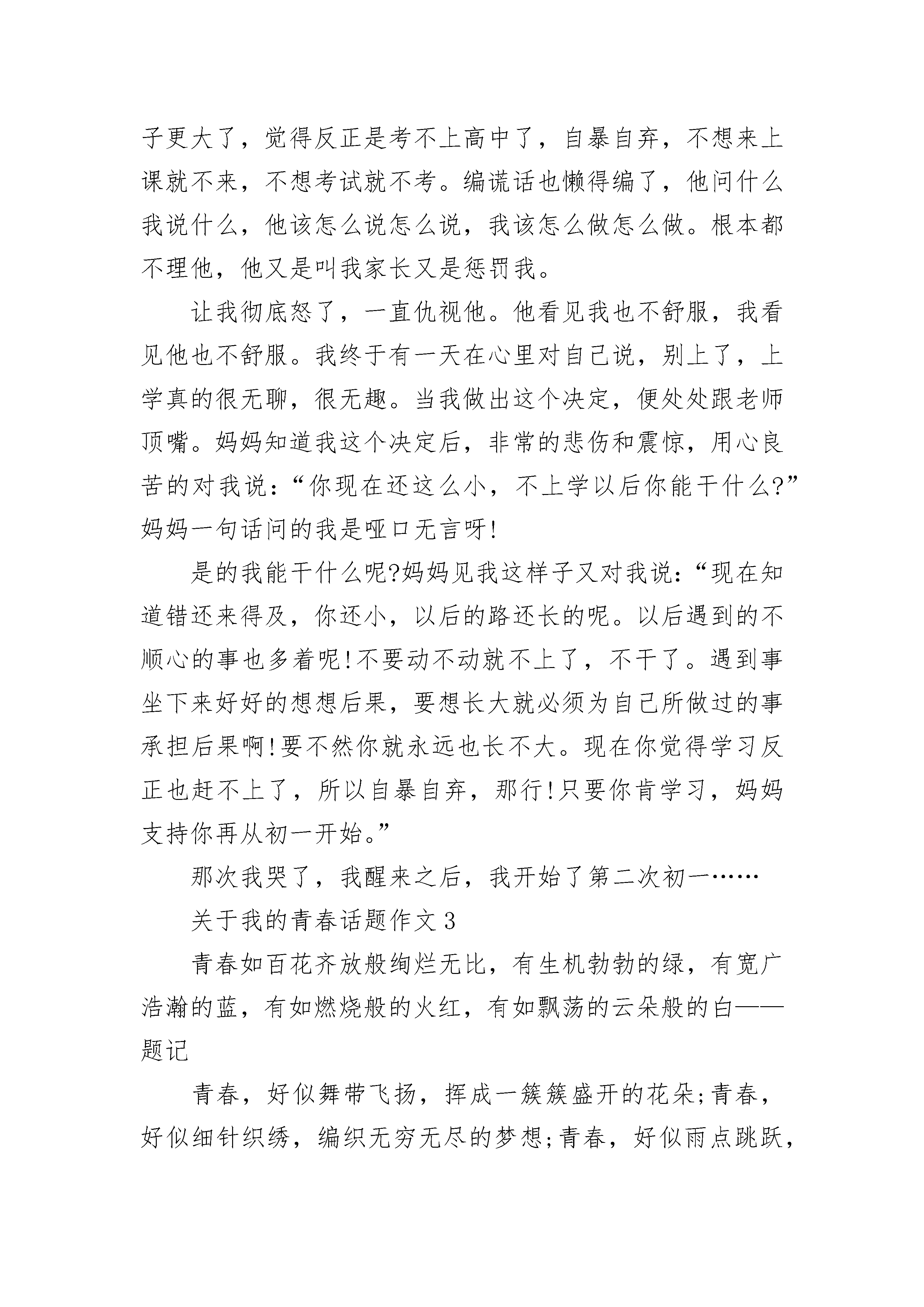 子更大了，觉得反正是考不上高中了，自暴自弃，不想来上课就不来，不想考试就不考。编谎话也懒得编了，他问什么我说什么，他该怎么说怎么说，我该怎么做怎么做。根本都不理他，他又是叫我家长又是惩罚我。

让我彻底怒了，一直仇视他。他看见我也不舒服，我看见他也不舒服。我终于有一天在心里对自己说，别上了，上学真的很无聊，很无趣。当我做出这个决定，便处处跟老师顶嘴。妈妈知道我这个决定后，非常的悲伤和震惊，用心良苦的对我说：“你现在还这么小，不上学以后你能干什么?”妈妈一句话问的我是哑口无言呀!

是的我能干什么呢?妈妈见我这样子又对我说：“现在知道错还来得及，你还小，以后的路还长的呢。以后遇到的不顺心的事也多着呢!不要动不动就不上了，不干了。遇到事坐下来好好的想想后果，要想长大就必须为自己所做过的事承担后果啊!要不然你就永远也长不大。现在你觉得学习反正也赶不上了，所以自暴自弃，那行!只要你肯学习，妈妈支持你再从初一开始。”

那次我哭了，我醒来之后，我开始了第二次初一……

关于我的青春话题作文 3

青春如百花齐放般绚烂无比，有生机勃勃的绿，有宽广浩瀚的蓝，有如燃烧般的火红，有如飘荡的云朵般的白——题记

青春，好似舞带飞扬，挥成一簇簇盛开的花朵;青春，好似细针织绣，编织无穷无尽的梦想;青春，好似雨点跳跃，